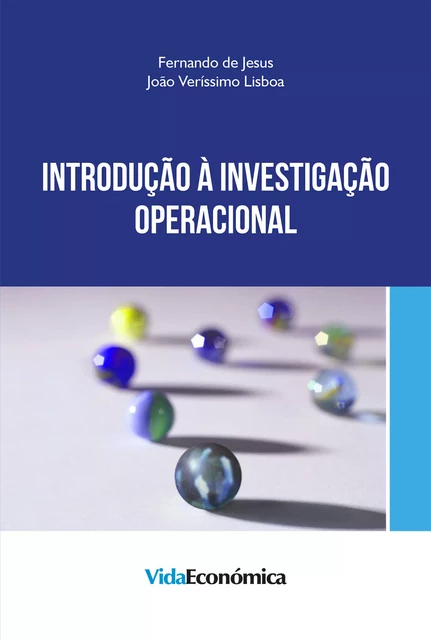 Fernando de Jesus
João Veríssimo Lisboa

INTRODUÇÃO À INVESTIGAÇÃO OPERACIONAL

VidaEconómica